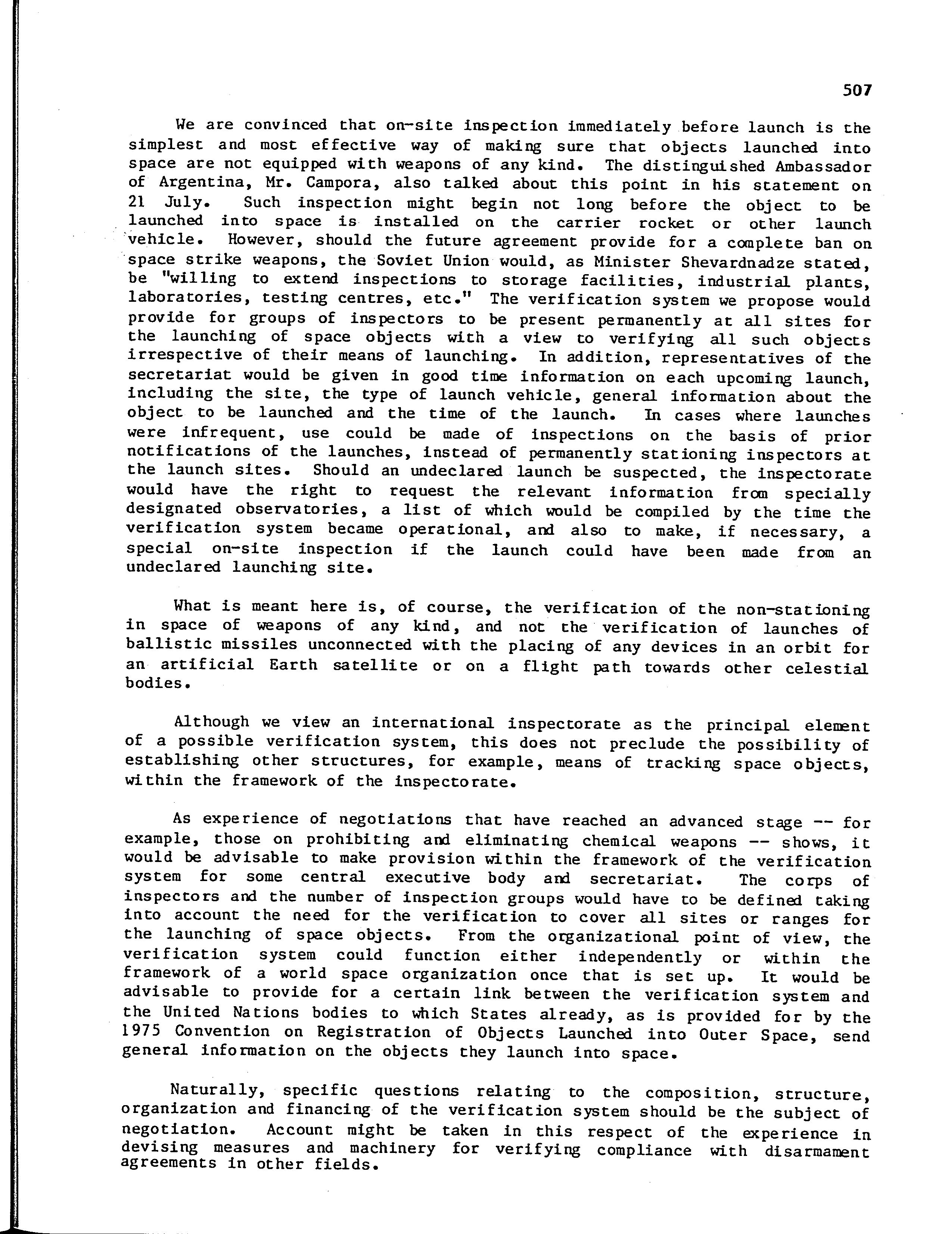 507

We are convinced that on-site inspection immediately before launch is the simplest and most effective way of making sure that objects launched into space are not equipped with weapons of any kind. The distinguished Ambassador of Argentina, Mr. Campora, also talked about this point in his statement on 21 July. Such inspection might begin not long before the object to be launched into space is installed on the carrier rocket or other launch vehicle. However, should the future agreement provide for a complete ban on space strike weapons, the Soviet Union would, as Minister Shevardnadze stated, be "willing to extend inspections to storage facilities, industrial plants, laboratories, testing centres, etc." The verification system we propose would provide for groups of inspectors to be present permanently at all sites for the launching of space objects with a view to verifying all such objects irrespective of their means of launching. In addition, representatives of the secretariat would be given in good time information on each upcoming launch, including the site, the type of launch vehicle, general information about the object to be launched and the time of the launch. In cases where launches were infrequent, use could be made of inspections on the basis of prior notifications of the launches, instead of permanently stationing inspectors at the launch sites. Should an undeclared launch be suspected, the inspectorate would have the right to request the relevant information from specially designated observatories, a list of which would be compiled by the time the verification system became operational, and also to make, if necessary, a special on-site inspection if the launch could have been made from an undeclared launching site.

What is meant here is, of course, the verification of the non-stationing in space of weapons of any kind, and not the verification of launches of ballistic missiles unconnected with the placing of any devices in an orbit for an artificial Earth satellite or on a flight path towards other celestial bodies.

Although we view an international inspectorate as the principal element of a possible verification system, this does not preclude the possibility of establishing other structures, for example, means of tracking space objects, within the framework of the inspectorate.

As experience of negotiations that have reached an advanced stage -- for example, those on prohibiting and eliminating chemical weapons -- shows, it would be advisable to make provision within the framework of the verification system for some central executive body and secretariat. The corps of inspectors and the number of inspection groups would have to be defined taking into account the need for the verification to cover all sites or ranges for the launching of space objects. From the organizational point of view, the verification system could function either independently or within the framework of a world space organization once that is set up. It would be advisable to provide for a certain link between the verification system and the United Nations bodies to which States already, as is provided for by the 1975 Convention on Registration of Objects Launched into Outer Space, send general information on the objects they launch into space.

Naturally, specific questions relating to the composition, structure, organization and financing of the verification system should be the subject of negotiation. Account might be taken in this respect of the experience in devising measures and machinery for verifying compliance with disarmament agreements in other fields.